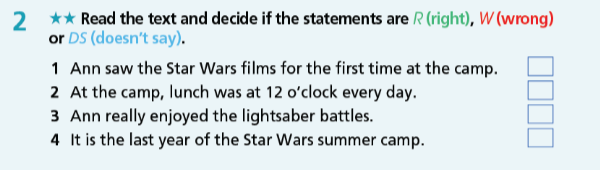 2 ★★ Read the text and decide if the statements are R (right), W (wrong) or DS (doesn't say).

1 Ann saw the Star Wars films for the first time at the camp.
2 At the camp, lunch was at 12 o'clock every day.
3 Ann really enjoyed the lightsaber battles.
4 It is the last year of the Star Wars summer camp.